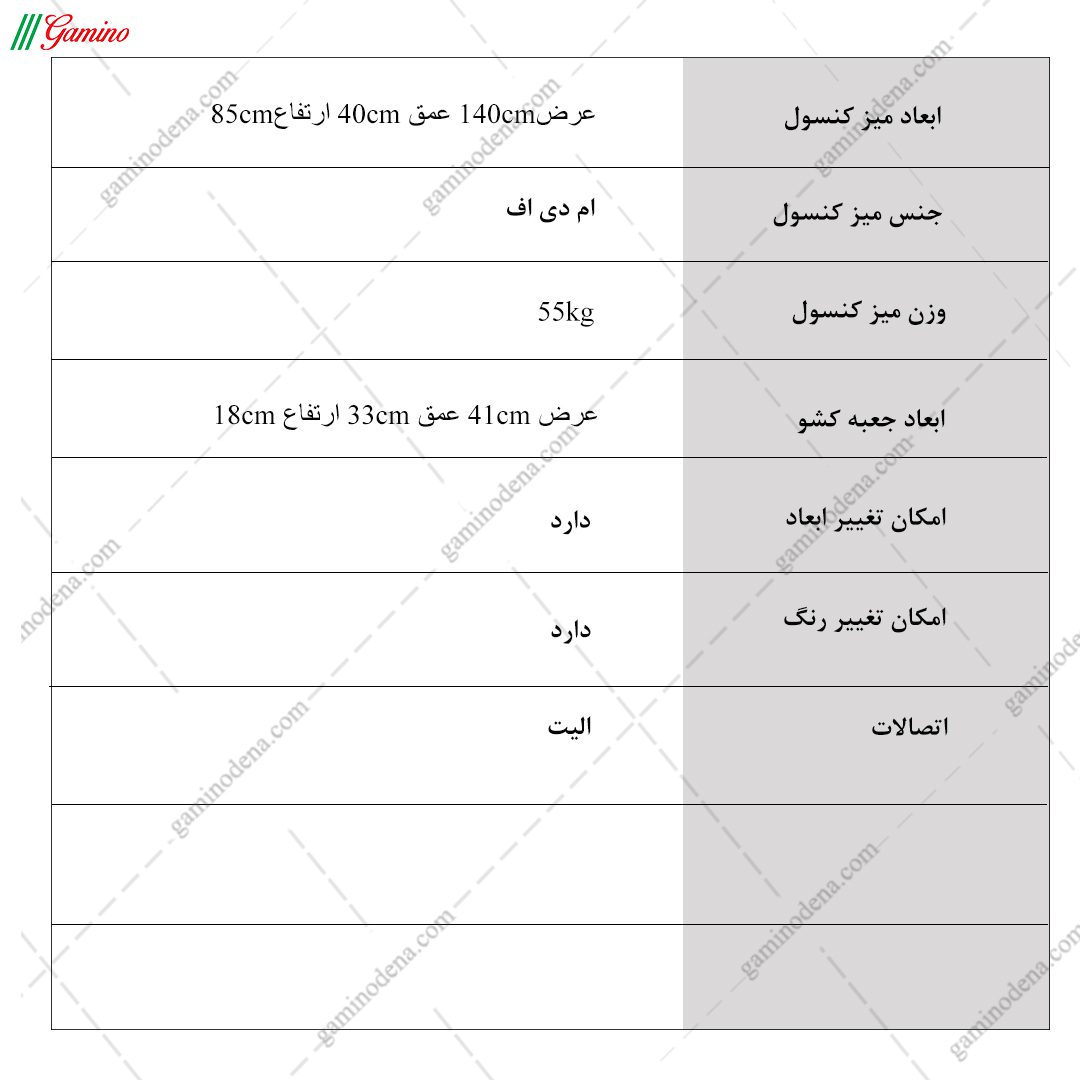 Gamino

| ابعاد میز کنسول | عرض140cm عمق 40cm ارتفاع85cm |
|---|---|
| جنس میز کنسول | ام دی اف |
| وزن میز کنسول | 55kg |
| ابعاد جعبه کشو | عرض 41cm عمق 33cm ارتفاع 18cm |
| امکان تغییر ابعاد | دارد |
| امکان تغییر رنگ | دارد |
| اتصالات | الیت |
| | |
| | |

gaminodena.com